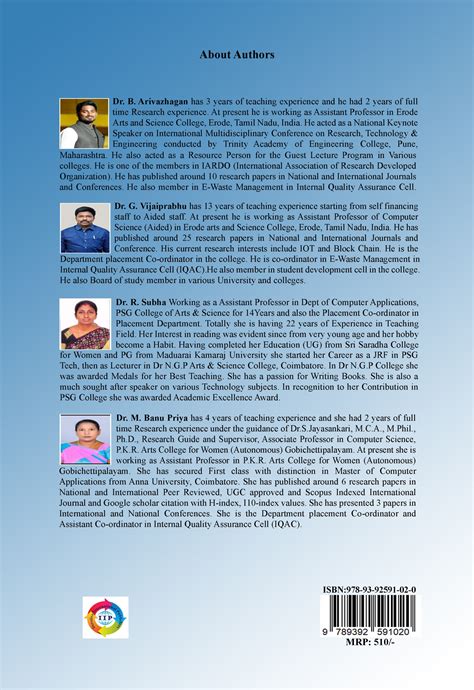 About Authors

Dr. B. Arivazhagan has 3 years of teaching experience and he had 2 years of full time Research experience. At present he is working as Assistant Professor in Erode Arts and Science College, Erode, Tamil Nadu, India. He acted as a National Keynote Speaker on International Multidisciplinary Conference on Research, Technology & Engineering conducted by Trinity Academy of Engineering College, Pune, Maharashtra. He also acted as a Resource Person for the Guest Lecture Program in Various colleges. He is one of the members in IARDO (International Association of Research Developed Organization). He has published around 10 research papers in National and International Journals and Conferences. He also member in E-Waste Management in Internal Quality Assurance Cell.

Dr. G. Vijaiprabhu has 13 years of teaching experience starting from self financing staff to Aided staff. At present he is working as Assistant Professor of Computer Science (Aided) in Erode arts and Science College, Erode, Tamil Nadu, India. He has published around 25 research papers in National and International Journals and Conference. His current research interests include IOT and Block Chain. He is the Department placement Co-ordinator in the college. He is co-ordinator in E-Waste Management in Internal Quality Assurance Cell (IQAC).He also member in student development cell in the college. He also Board of study member in various University and colleges.

Dr. R. Subha Working as a Assistant Professor in Dept of Computer Applications, PSG College of Arts & Science for 14Years and also the Placement Co-ordinator in Placement Department. Totally she is having 22 years of Experience in Teaching Field. Her Interest in reading was evident since from very young age and her hobby become a Habit. Having completed her Education (UG) from Sri Saradha College for Women and PG from Maduarai Kamaraj University she started her Career as a JRF in PSG Tech, then as Lecturer in Dr N.G.P Arts & Science College, Coimbatore. In Dr N.G.P College she was awarded Medals for her Best Teaching. She has a passion for Writing Books. She is also a much sought after speaker on various Technology subjects. In recognition to her Contribution in PSG College she was awarded Academic Excellence Award.

Dr. M. Banu Priya has 4 years of teaching experience and she had 2 years of full time Research experience under the guidance of Dr.S.Jayasankari, M.C.A., M.Phil., Ph.D., Research Guide and Supervisor, Associate Professor in Computer Science, P.K.R. Arts College for Women (Autonomous) Gobichettipalayam. At present she is working as Assistant Professor in P.K.R. Arts College for Women (Autonomous) Gobichettipalayam. She has secured First class with distinction in Master of Computer Applications from Anna University, Coimbatore. She has published around 6 research papers in National and International Peer Reviewed, UGC approved and Scopus Indexed International Journal and Google scholar citation with H-index, I10-index values. She has presented 3 papers in International and National Conferences. She is the Department placement Co-ordinator and Assistant Co-ordinator in Internal Quality Assurance Cell (IQAC).

IIP

ISBN:978-93-92591-02-0
9 789392 591020
MRP: 510/-